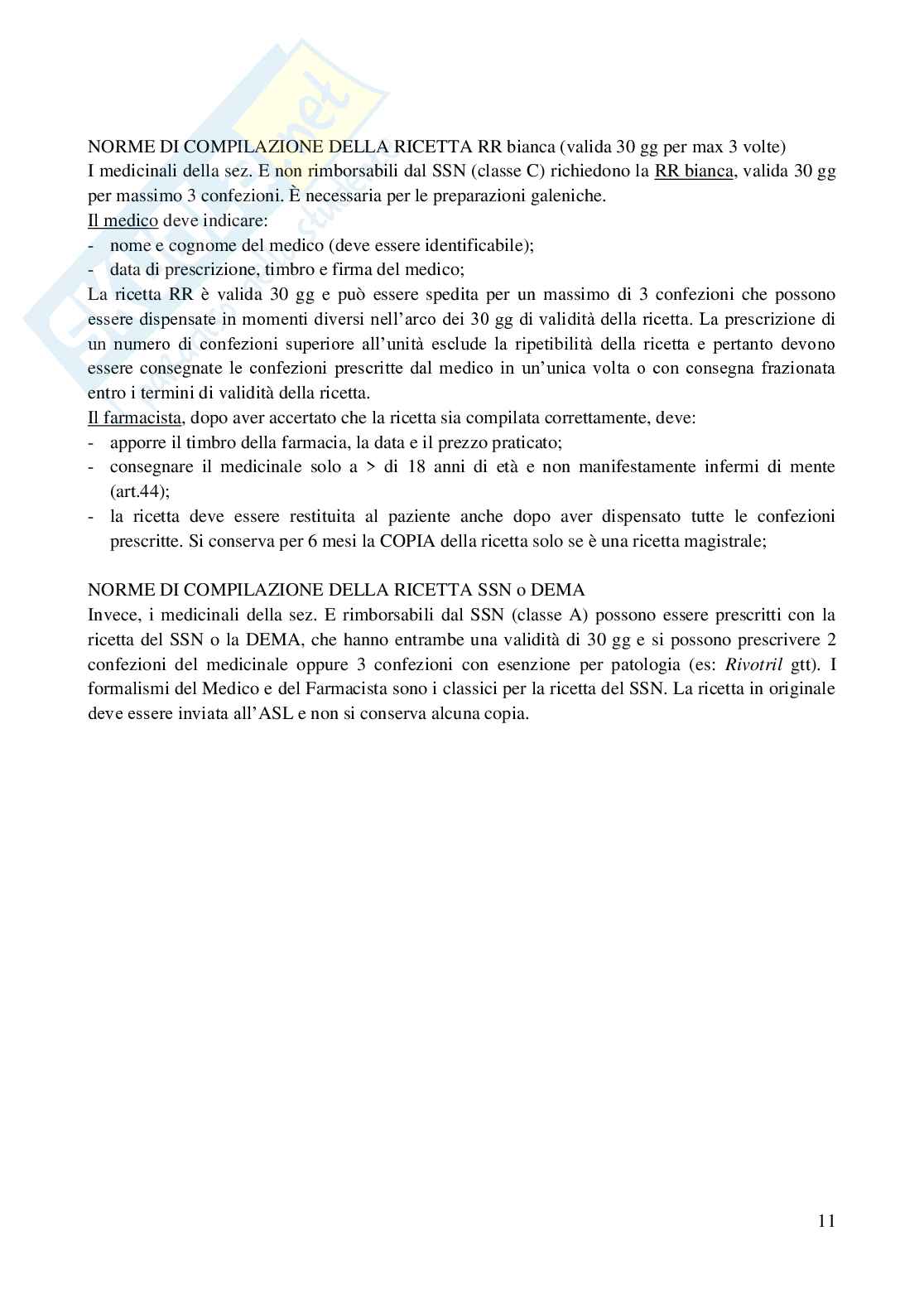 NORME DI COMPILAZIONE DELLA RICETTA RR bianca (valida 30 gg per max 3 volte)
I medicinali della sez. E non rimborsabili dal SSN (classe C) richiedono la RR bianca, valida 30 gg per massimo 3 confezioni. È necessaria per le preparazioni galeniche.
Il medico deve indicare:
- nome e cognome del medico (deve essere identificabile);
- data di prescrizione, timbro e firma del medico;
La ricetta RR è valida 30 gg e può essere spedita per un massimo di 3 confezioni che possono essere dispensate in momenti diversi nell'arco dei 30 gg di validità della ricetta. La prescrizione di un numero di confezioni superiore all'unità esclude la ripetibilità della ricetta e pertanto devono essere consegnate le confezioni prescritte dal medico in un'unica volta o con consegna frazionata entro i termini di validità della ricetta.
Il farmacista, dopo aver accertato che la ricetta sia compilata correttamente, deve:
- apporre il timbro della farmacia, la data e il prezzo praticato;
- consegnare il medicinale solo a > di 18 anni di età e non manifestamente infermi di mente (art.44);
- la ricetta deve essere restituita al paziente anche dopo aver dispensato tutte le confezioni prescritte. Si conserva per 6 mesi la COPIA della ricetta solo se è una ricetta magistrale;

NORME DI COMPILAZIONE DELLA RICETTA SSN o DEMA
Invece, i medicinali della sez. E rimborsabili dal SSN (classe A) possono essere prescritti con la ricetta del SSN o la DEMA, che hanno entrambe una validità di 30 gg e si possono prescrivere 2 confezioni del medicinale oppure 3 confezioni con esenzione per patologia (es: Rivotril gtt). I formalismi del Medico e del Farmacista sono i classici per la ricetta del SSN. La ricetta in originale deve essere inviata all'ASL e non si conserva alcuna copia.

11